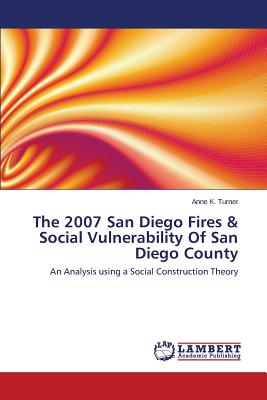 Anne K. Turner

The 2007 San Diego Fires & Social Vulnerability Of San Diego County

An Analysis using a Social Construction Theory

LAP LAMBERT Academic Publishing